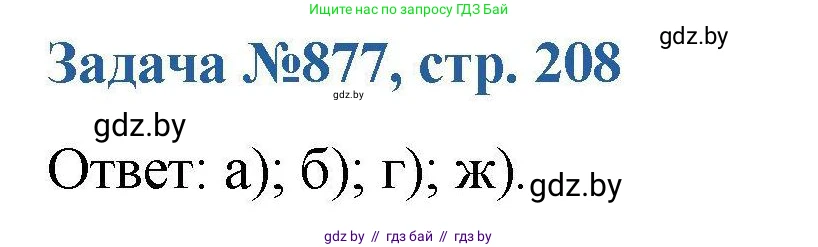 Ищите нас по запросу ГДЗ Бай

gdz.by

Задача №877, стр. 208

gdz.by

gdz.by

Ответ: а); б); г); ж).

gdz.by

gdz by // гдз бай // гдз by